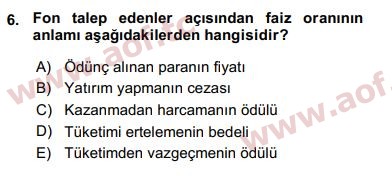 6. Fon talep edenler açısından faiz oranının anlamı aşağıdakilerden hangisidir?

A) Ödünç alınan paranın fiyatı
B) Yatırım yapmanın cezası
C) Kazanmadan harcamanın ödülü
D) Tüketimi ertelemenin bedeli
E) Tüketimden vazgeçmenin ödülü

www.aof.fc
www.aof.